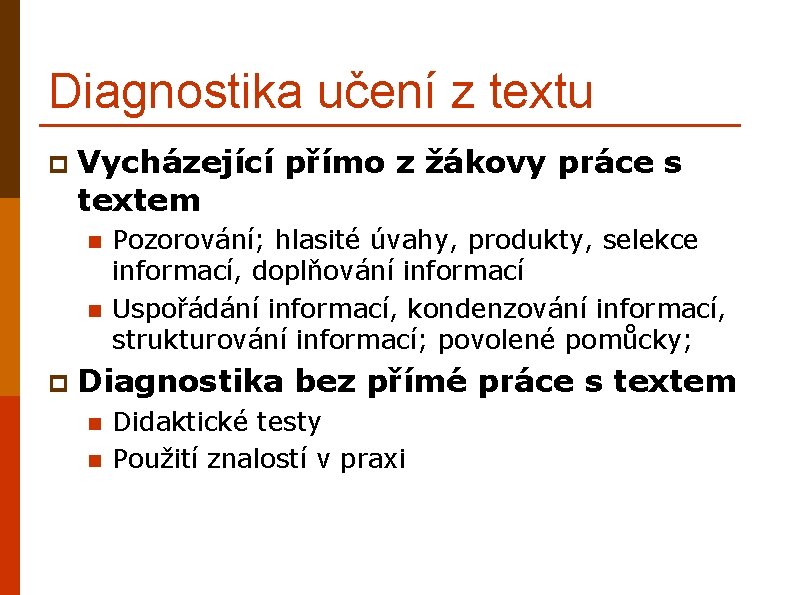 Diagnostika učení z textu

Vycházející přímo z žákovy práce s textem

Pozorování; hlasité úvahy, produkty, selekce informací, doplňování informací

Uspořádání informací, kondenzování informací, strukturování informací; povolené pomůcky;

Diagnostika bez přímé práce s textem

Didaktické testy

Použití znalostí v praxi